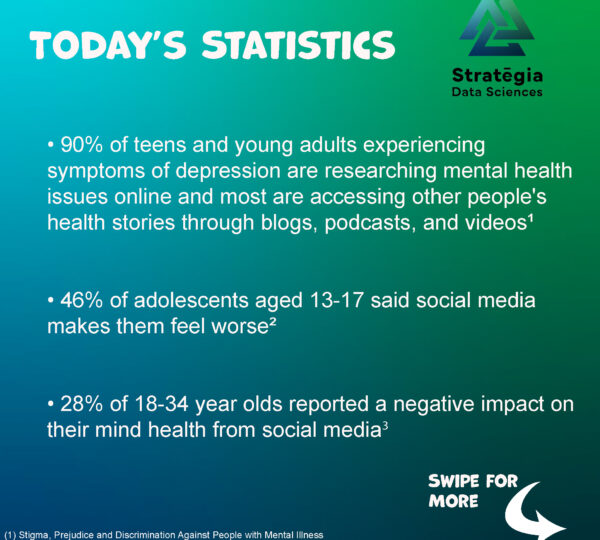 TODAY'S STATISTICS

Stratēgia
Data Sciences

• 90% of teens and young adults experiencing symptoms of depression are researching mental health issues online and most are accessing other people's health stories through blogs, podcasts, and videos¹

• 46% of adolescents aged 13-17 said social media makes them feel worse²

• 28% of 18-34 year olds reported a negative impact on their mind health from social media³

SWIPE FOR MORE

(1) Stigma, Prejudice and Discrimination Against People with Mental Illness